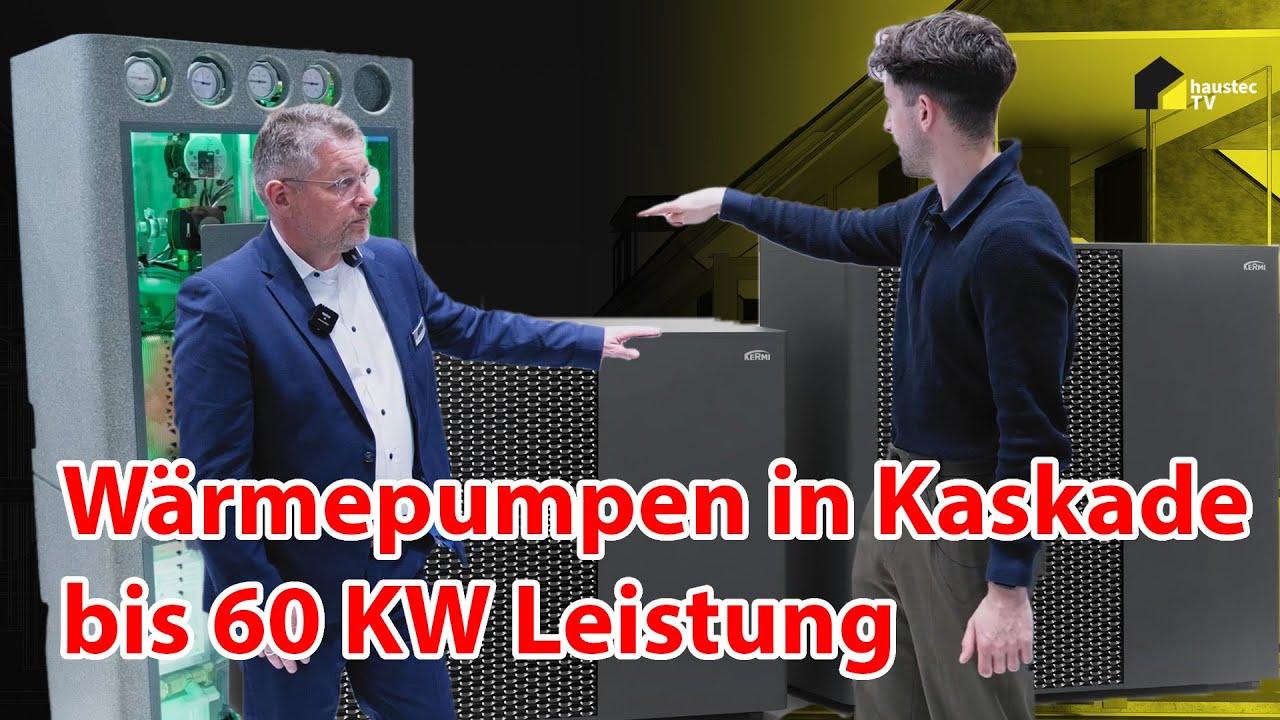 haustec TV

KERMI

KERMI

Wärmepumpen in Kaskade bis 60 KW Leistung